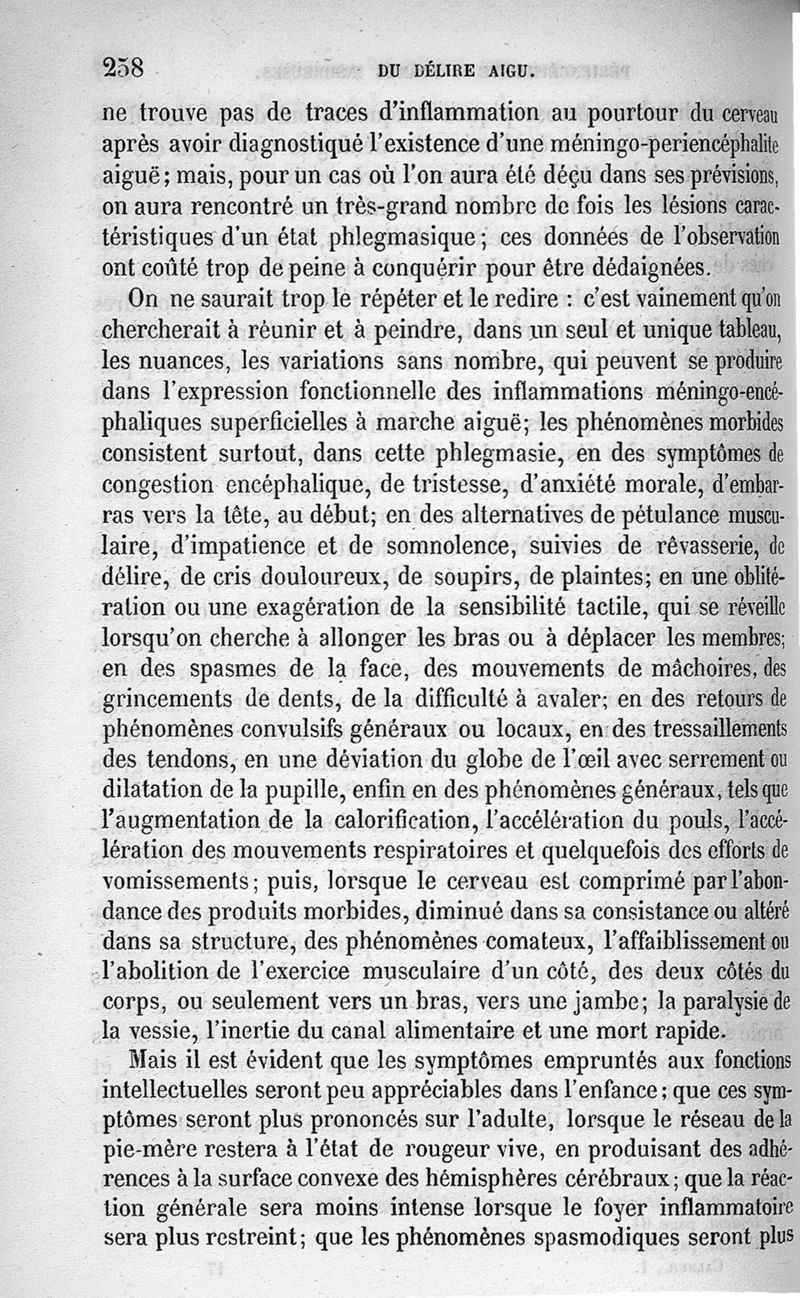 258 DU DÉLIRE AIGU.

ne trouve pas de traces d'inflammation au pourtour du cerveau après avoir diagnostiqué l'existence d'une méningo-periencéphalite aiguë; mais, pour un cas où l'on aura été déçu dans ses prévisions, on aura rencontré un très-grand nombre de fois les lésions caractéristiques d'un état phlegmasique; ces données de l'observation ont coûté trop de peine à conquérir pour être dédaignées.

On ne saurait trop le répéter et le redire : c'est vainement qu'on chercherait à réunir et à peindre, dans un seul et unique tableau, les nuances, les variations sans nombre, qui peuvent se produire dans l'expression fonctionnelle des inflammations méningo-encéphaliques superficielles à marche aiguë; les phénomènes morbides consistent surtout, dans cette phlegmasie, en des symptômes de congestion encéphalique, de tristesse, d'anxiété morale, d'embarras vers la tête, au début; en des alternatives de pétulance musculaire, d'impatience et de somnolence, suivies de rêvasserie, de délire, de cris douloureux, de soupirs, de plaintes; en une oblitération ou une exagération de la sensibilité tactile, qui se réveille lorsqu'on cherche à allonger les bras ou à déplacer les membres; en des spasmes de la face, des mouvements de mâchoires, des grincements de dents, de la difficulté à avaler; en des retours de phénomènes convulsifs généraux ou locaux, en des tressaillements des tendons, en une déviation du globe de l'œil avec serrement ou dilatation de la pupille, enfin en des phénomènes généraux, tels que l'augmentation de la calorification, l'accélération du pouls, l'accélération des mouvements respiratoires et quelquefois des efforts de vomissements; puis, lorsque le cerveau est comprimé par l'abondance des produits morbides, diminué dans sa consistance ou altéré dans sa structure, des phénomènes comateux, l'affaiblissement ou l'abolition de l'exercice musculaire d'un côté, des deux côtés du corps, ou seulement vers un bras, vers une jambe; la paralysie de la vessie, l'inertie du canal alimentaire et une mort rapide.

Mais il est évident que les symptômes empruntés aux fonctions intellectuelles seront peu appréciables dans l'enfance; que ces symptômes seront plus prononcés sur l'adulte, lorsque le réseau de la pie-mère restera à l'état de rougeur vive, en produisant des adhérences à la surface convexe des hémisphères cérébraux; que la réaction générale sera moins intense lorsque le foyer inflammatoire sera plus restreint; que les phénomènes spasmodiques seront plus